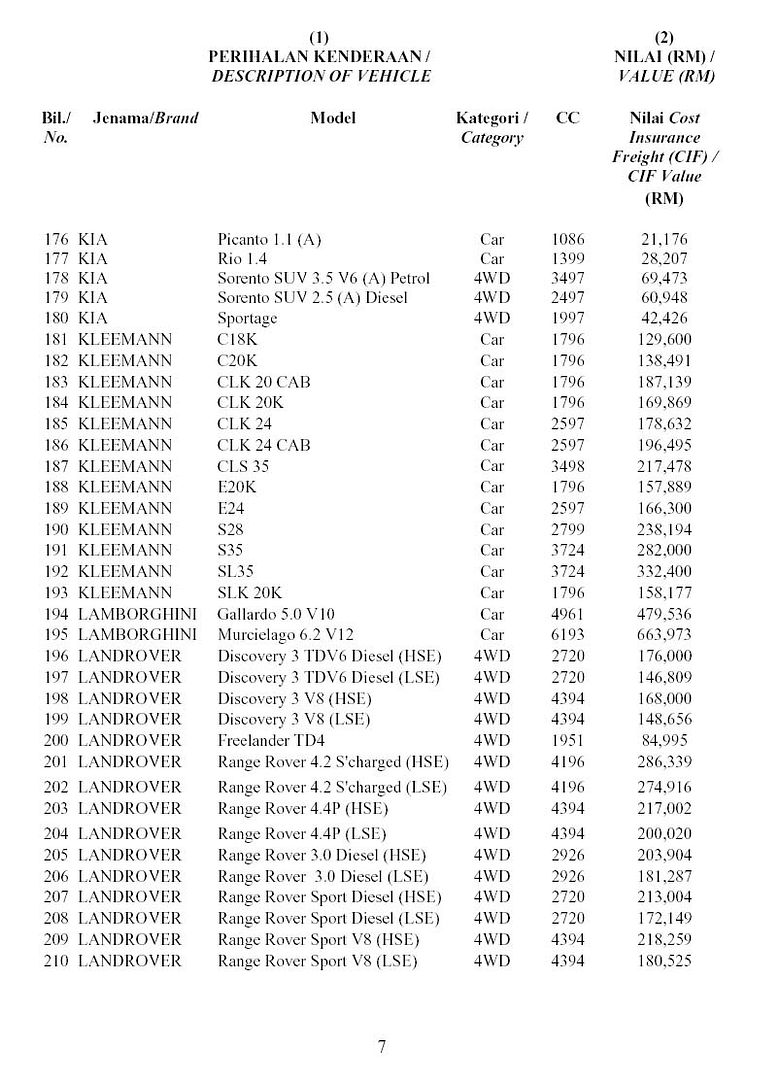 (1)
PERIHALAN KENDERAAN /
DESCRIPTION OF VEHICLE

(2)
NILAI (RM) /
VALUE (RM)

| Bil./ No. | Jenama/Brand | Model | Kategori / Category | CC | Nilai Cost Insurance Freight (CIF) / CIF Value (RM) |
|---|---|---|---|---|---|
| 176 | KIA | Picanto 1.1 (A) | Car | 1086 | 21,176 |
| 177 | KIA | Rio 1.4 | Car | 1399 | 28,207 |
| 178 | KIA | Sorento SUV 3.5 V6 (A) Petrol | 4WD | 3497 | 69,473 |
| 179 | KIA | Sorento SUV 2.5 (A) Diesel | 4WD | 2497 | 60,948 |
| 180 | KIA | Sportage | 4WD | 1997 | 42,426 |
| 181 | KLEEMANN | C18K | Car | 1796 | 129,600 |
| 182 | KLEEMANN | C20K | Car | 1796 | 138,491 |
| 183 | KLEEMANN | CLK 20 CAB | Car | 1796 | 187,139 |
| 184 | KLEEMANN | CLK 20K | Car | 1796 | 169,869 |
| 185 | KLEEMANN | CLK 24 | Car | 2597 | 178,632 |
| 186 | KLEEMANN | CLK 24 CAB | Car | 2597 | 196,495 |
| 187 | KLEEMANN | CLS 35 | Car | 3498 | 217,478 |
| 188 | KLEEMANN | E20K | Car | 1796 | 157,889 |
| 189 | KLEEMANN | E24 | Car | 2597 | 166,300 |
| 190 | KLEEMANN | S28 | Car | 2799 | 238,194 |
| 191 | KLEEMANN | S35 | Car | 3724 | 282,000 |
| 192 | KLEEMANN | SL35 | Car | 3724 | 332,400 |
| 193 | KLEEMANN | SLK 20K | Car | 1796 | 158,177 |
| 194 | LAMBORGHINI | Gallardo 5.0 V10 | Car | 4961 | 479,536 |
| 195 | LAMBORGHINI | Murcielago 6.2 V12 | Car | 6193 | 663,973 |
| 196 | LANDROVER | Discovery 3 TDV6 Diesel (HSE) | 4WD | 2720 | 176,000 |
| 197 | LANDROVER | Discovery 3 TDV6 Diesel (LSE) | 4WD | 2720 | 146,809 |
| 198 | LANDROVER | Discovery 3 V8 (HSE) | 4WD | 4394 | 168,000 |
| 199 | LANDROVER | Discovery 3 V8 (LSE) | 4WD | 4394 | 148,656 |
| 200 | LANDROVER | Freelander TD4 | 4WD | 1951 | 84,995 |
| 201 | LANDROVER | Range Rover 4.2 S'charged (HSE) | 4WD | 4196 | 286,339 |
| 202 | LANDROVER | Range Rover 4.2 S'charged (LSE) | 4WD | 4196 | 274,916 |
| 203 | LANDROVER | Range Rover 4.4P (HSE) | 4WD | 4394 | 217,002 |
| 204 | LANDROVER | Range Rover 4.4P (LSE) | 4WD | 4394 | 200,020 |
| 205 | LANDROVER | Range Rover 3.0 Diesel (HSE) | 4WD | 2926 | 203,904 |
| 206 | LANDROVER | Range Rover 3.0 Diesel (LSE) | 4WD | 2926 | 181,287 |
| 207 | LANDROVER | Range Rover Sport Diesel (HSE) | 4WD | 2720 | 213,004 |
| 208 | LANDROVER | Range Rover Sport Diesel (LSE) | 4WD | 2720 | 172,149 |
| 209 | LANDROVER | Range Rover Sport V8 (HSE) | 4WD | 4394 | 218,259 |
| 210 | LANDROVER | Range Rover Sport V8 (LSE) | 4WD | 4394 | 180,525 |

7